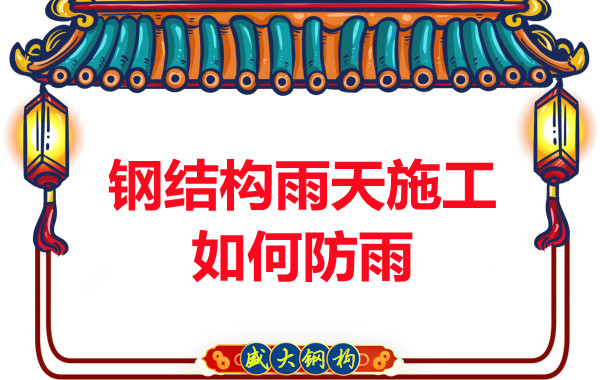 钢结构雨天施工
如何防雨

盛大钢构